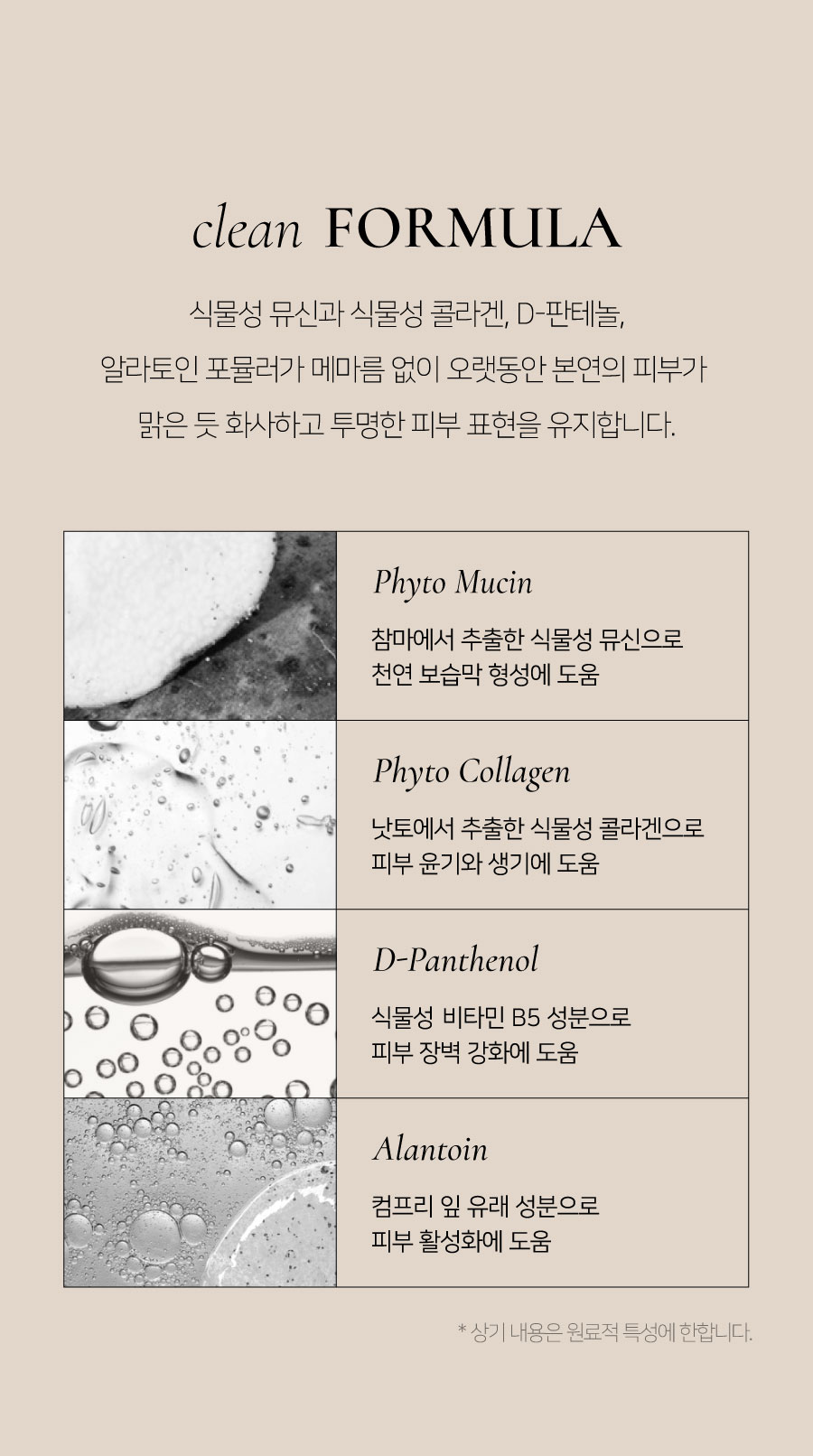 clean FORMULA

식물성 뮤신과 식물성 콜라겐, D-판테놀, 알라토인 포뮬러가 메마름 없이 오랫동안 본연의 피부가 맑은 듯 화사하고 투명한 피부 표현을 유지합니다.

Phyto Mucin

참마에서 추출한 식물성 뮤신으로 천연 보습막 형성에 도움

Phyto Collagen

낫토에서 추출한 식물성 콜라겐으로 피부 윤기와 생기에 도움

D-Panthenol

식물성 비타민 B5 성분으로 피부 장벽 강화에 도움

Alantoin

컴프리 잎 유래 성분으로 피부 활성화에 도움

* 상기 내용은 원료적 특성에 한합니다.